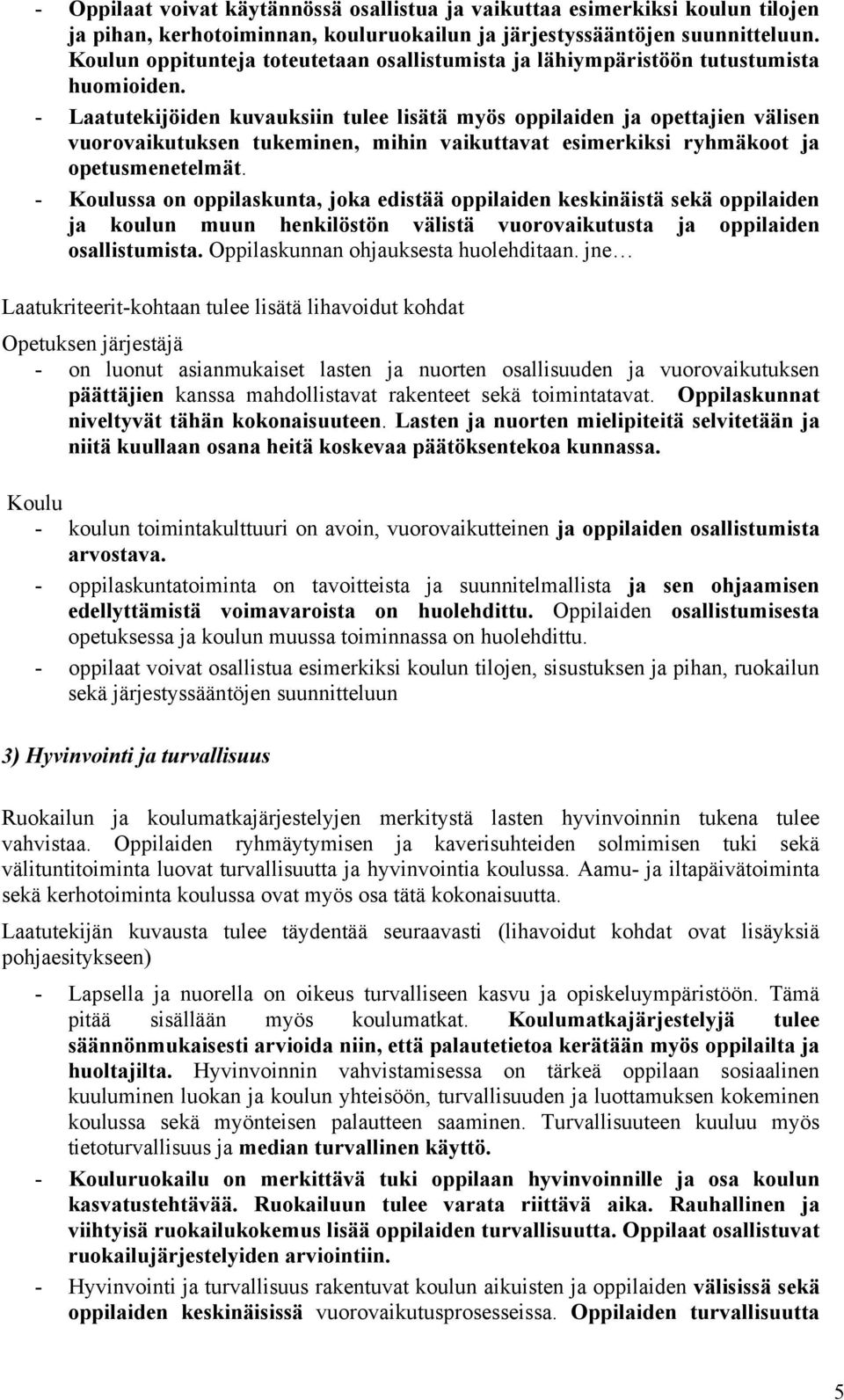 - Oppilaat voivat käytännössä osallistua ja vaikuttaa esimerkiksi koulun tilojen ja pihan, kerhotoiminnan, kouluruokailun ja järjestyssääntöjen suunnitteluun. Koulun oppitunteja toteutetaan osallistumista ja lähiympäristöön tutustumista huomioiden.
- Laatutekijöiden kuvauksiin tulee lisätä myös oppilaiden ja opettajien välisen vuorovaikutuksen tukeminen, mihin vaikuttavat esimerkiksi ryhmäkoot ja opetusmenetelmät.
- Koulussa on oppilaskunta, joka edistää oppilaiden keskinäistä sekä oppilaiden ja koulun muun henkilöstön välistä vuorovaikutusta ja oppilaiden osallistumista. Oppilaskunnan ohjauksesta huolehditaan. jne…

Laatukriteerit-kohtaan tulee lisätä lihavoidut kohdat

Opetuksen järjestäjä
- on luonut asianmukaiset lasten ja nuorten osallisuuden ja vuorovaikutuksen päättäjien kanssa mahdollistavat rakenteet sekä toimintatavat. Oppilaskunnat niveltyvät tähän kokonaisuuteen. Lasten ja nuorten mielipiteitä selvitetään ja niitä kuullaan osana heitä koskevaa päätöksentekoa kunnassa.

Koulu
- koulun toimintakulttuuri on avoin, vuorovaikutteinen ja oppilaiden osallistumista arvostava.
- oppilaskuntatoiminta on tavoitteista ja suunnitelmallista ja sen ohjaamisen edellyttämistä voimavaroista on huolehdittu. Oppilaiden osallistumisesta opetuksessa ja koulun muussa toiminnassa on huolehdittu.
- oppilaat voivat osallistua esimerkiksi koulun tilojen, sisustuksen ja pihan, ruokailun sekä järjestyssääntöjen suunnitteluun

3) Hyvinvointi ja turvallisuus

Ruokailun ja koulumatkajärjestelyjen merkitystä lasten hyvinvoinnin tukena tulee vahvistaa. Oppilaiden ryhmäytymisen ja kaverisuhteiden solmimisen tuki sekä välituntitoiminta luovat turvallisuutta ja hyvinvointia koulussa. Aamu- ja iltapäivätoiminta sekä kerhotoiminta koulussa ovat myös osa tätä kokonaisuutta.

Laatutekijän kuvausta tulee täydentää seuraavasti (lihavoidut kohdat ovat lisäyksiä pohjaesitykseen)

- Lapsella ja nuorella on oikeus turvalliseen kasvu ja opiskeluympäristöön. Tämä pitää sisällään myös koulumatkat. Koulumatkajärjestelyjä tulee säännönmukaisesti arvioida niin, että palautetietoa kerätään myös oppilailta ja huoltajilta. Hyvinvoinnin vahvistamisessa on tärkeä oppilaan sosiaalinen kuuluminen luokan ja koulun yhteisöön, turvallisuuden ja luottamuksen kokeminen koulussa sekä myönteisen palautteen saaminen. Turvallisuuteen kuuluu myös tietoturvallisuus ja median turvallinen käyttö.
- Kouluruokailu on merkittävä tuki oppilaan hyvinvoinnille ja osa koulun kasvatustehtävää. Ruokailuun tulee varata riittävä aika. Rauhallinen ja viihtyisä ruokailukokemus lisää oppilaiden turvallisuutta. Oppilaat osallistuvat ruokailujärjestelyiden arviointiin.
- Hyvinvointi ja turvallisuus rakentuvat koulun aikuisten ja oppilaiden välisissä sekä oppilaiden keskinäisissä vuorovaikutusprosesseissa. Oppilaiden turvallisuutta

5